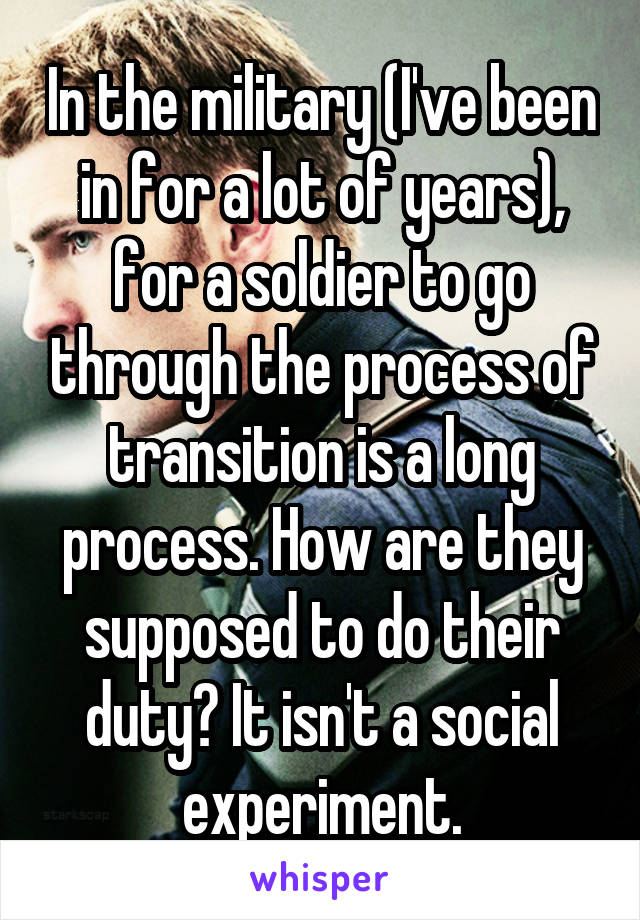 In the military (I've been in for a lot of years), for a soldier to go through the process of transition is a long process. How are they supposed to do their duty? It isn't a social experiment.

starksoap

whisper